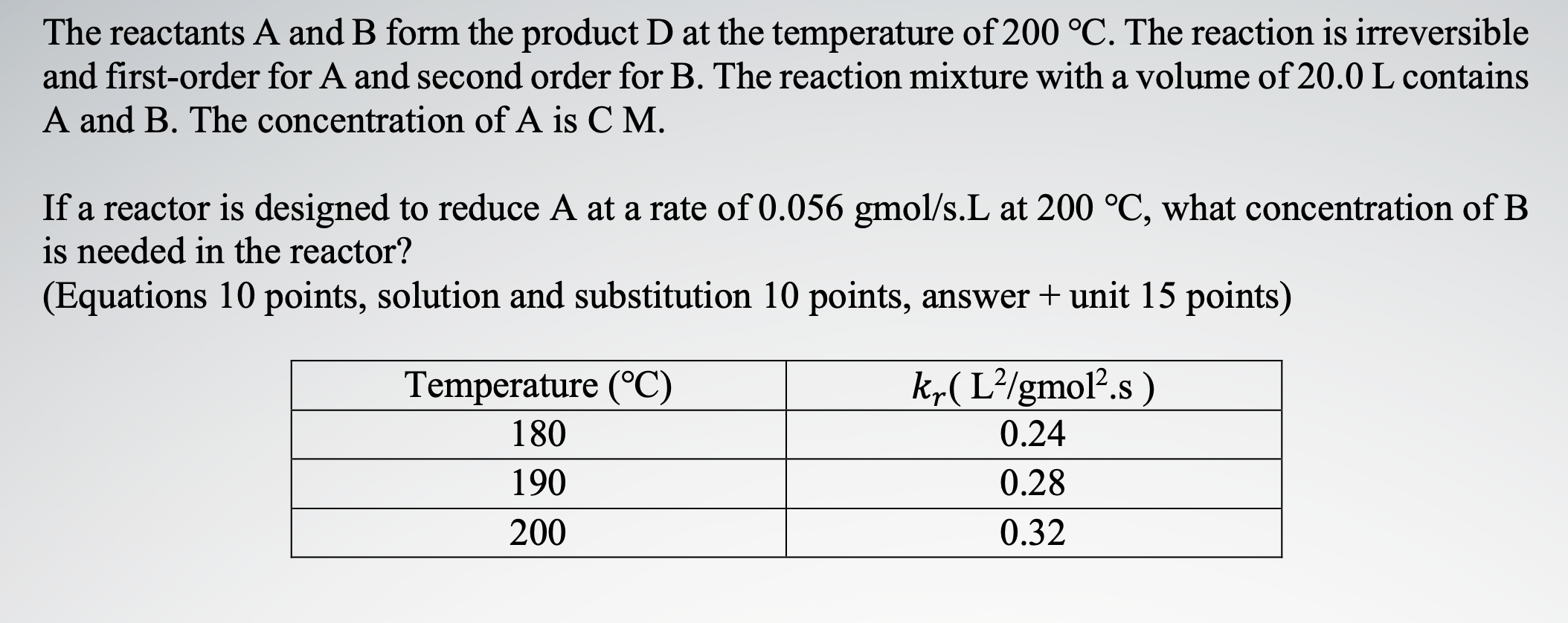 The reactants A and B form the product D at the temperature of 200 °C. The reaction is irreversible and first-order for A and second order for B. The reaction mixture with a volume of 20.0 L contains A and B. The concentration of A is C M.

If a reactor is designed to reduce A at a rate of 0.056 gmol/s.L at 200 °C, what concentration of B is needed in the reactor?
(Equations 10 points, solution and substitution 10 points, answer + unit 15 points)

| Temperature (°C) | $k_r$( L$^2$/gmol$^2$.s ) |
|---|---|
| 180 | 0.24 |
| 190 | 0.28 |
| 200 | 0.32 |